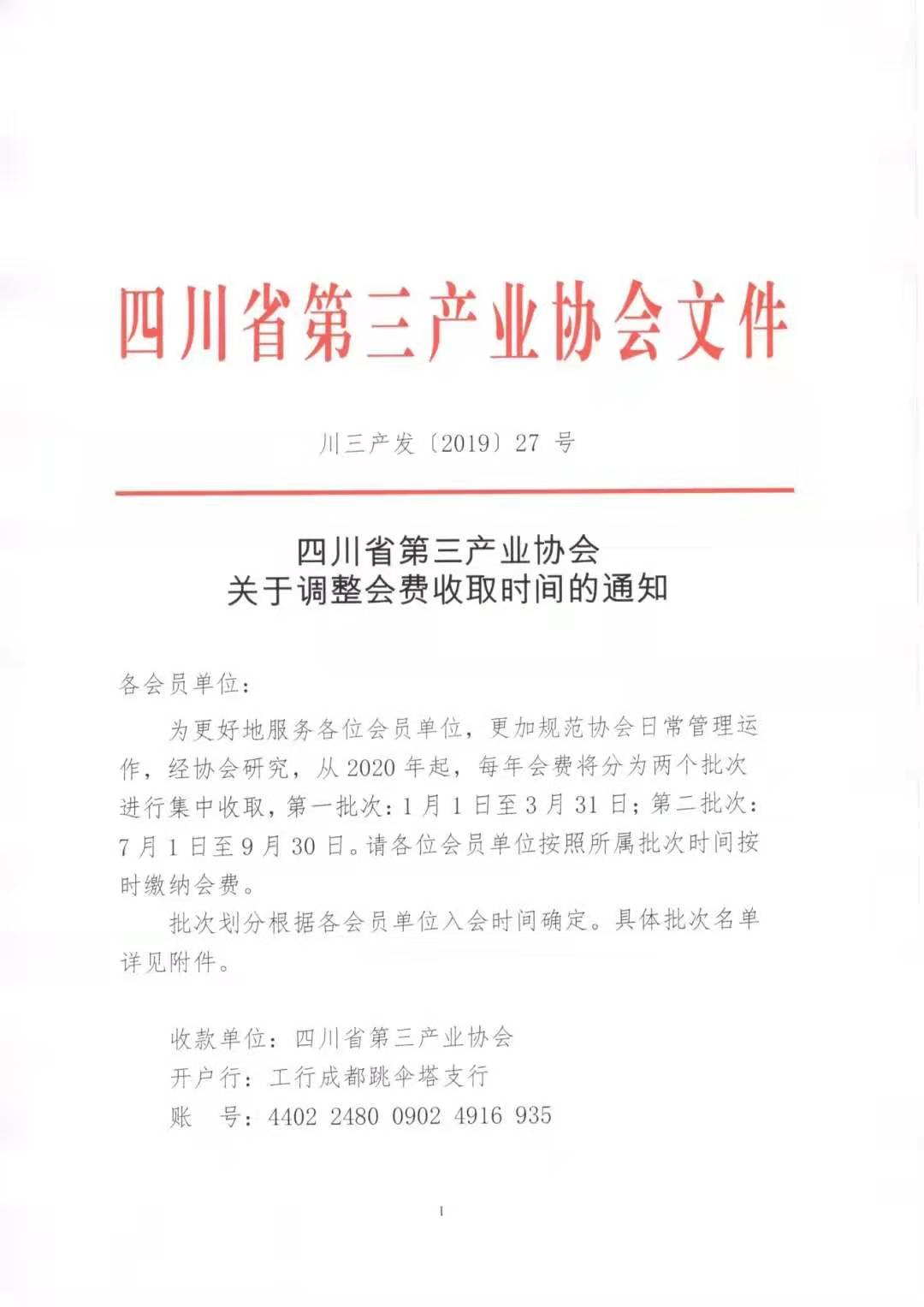 四川省第三产业协会文件

川三产发〔2019〕27 号

四川省第三产业协会
关于调整会费收取时间的通知

各会员单位：

为更好地服务各位会员单位，更加规范协会日常管理运作，经协会研究，从 2020 年起，每年会费将分为两个批次进行集中收取，第一批次：1 月 1 日至 3 月 31 日；第二批次：7 月 1 日至 9 月 30 日。请各位会员单位按照所属批次时间按时缴纳会费。

批次划分根据各会员单位入会时间确定。具体批次名单详见附件。

收款单位：四川省第三产业协会
开户行：工行成都跳伞塔支行
账　号：4402 2480 0902 4916 935

1